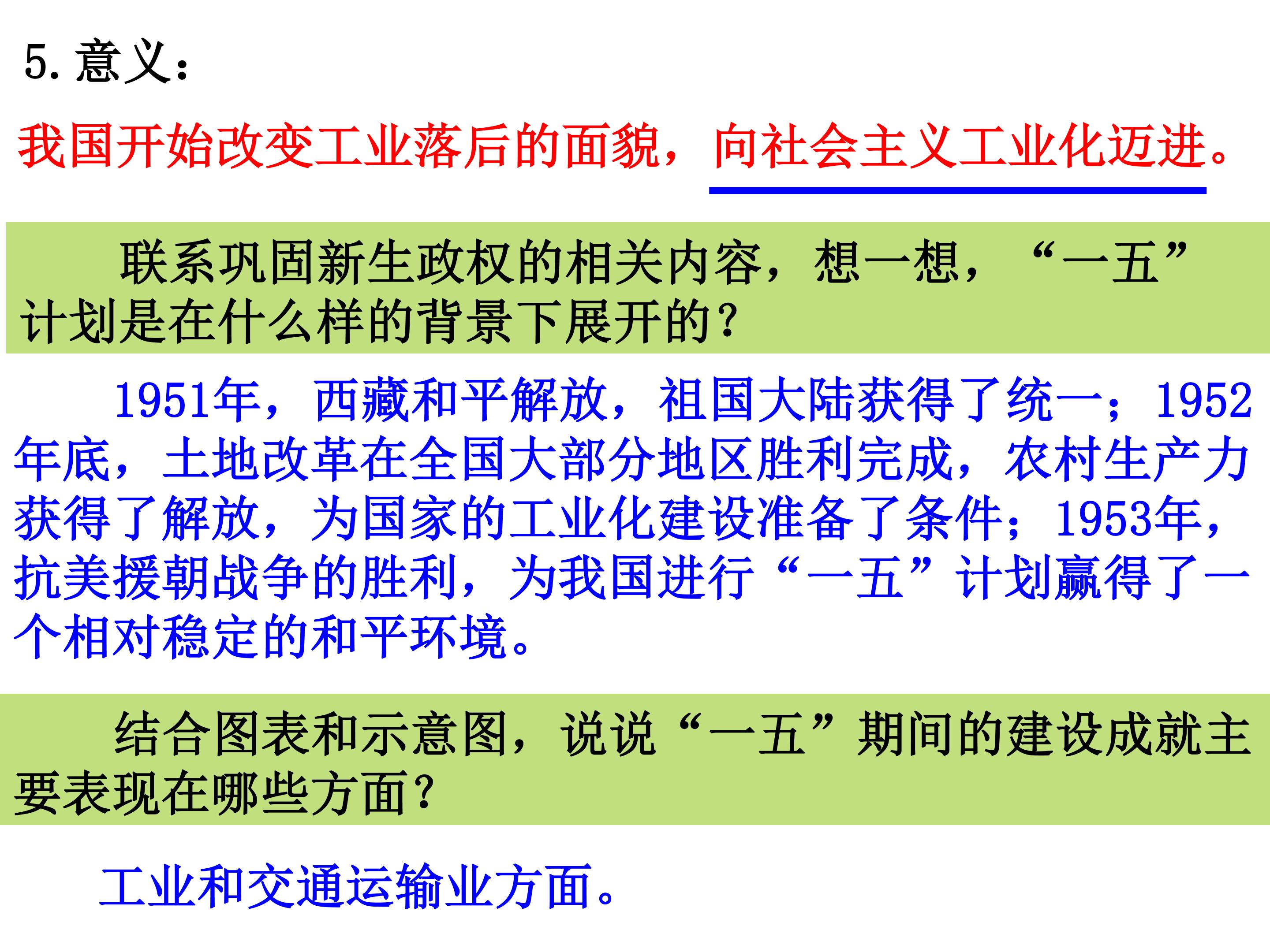 5.意义：

我国开始改变工业落后的面貌，向社会主义工业化迈进。

联系巩固新生政权的相关内容，想一想，“一五”计划是在什么样的背景下展开的？

1951年，西藏和平解放，祖国大陆获得了统一；1952年底，土地改革在全国大部分地区胜利完成，农村生产力获得了解放，为国家的工业化建设准备了条件；1953年，抗美援朝战争的胜利，为我国进行“一五”计划赢得了一个相对稳定的和平环境。

结合图表和示意图，说说“一五”期间的建设成就主要表现在哪些方面？

工业和交通运输业方面。